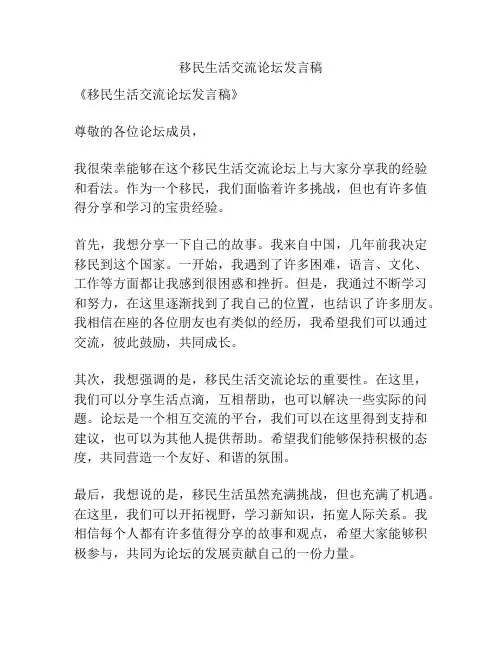 移民生活交流论坛发言稿

《移民生活交流论坛发言稿》

尊敬的各位论坛成员，

我很荣幸能够在这个移民生活交流论坛上与大家分享我的经验和看法。作为一个移民，我们面临着许多挑战，但也有许多值得分享和学习的宝贵经验。

首先，我想分享一下自己的故事。我来自中国，几年前我决定移民到这个国家。一开始，我遇到了许多困难，语言、文化、工作等方面都让我感到很困惑和挫折。但是，我通过不断学习和努力，在这里逐渐找到了我自己的位置，也结识了许多朋友。我相信在座的各位朋友也有类似的经历，我希望我们可以通过交流，彼此鼓励，共同成长。

其次，我想强调的是，移民生活交流论坛的重要性。在这里，我们可以分享生活点滴，互相帮助，也可以解决一些实际的问题。论坛是一个相互交流的平台，我们可以在这里得到支持和建议，也可以为其他人提供帮助。希望我们能够保持积极的态度，共同营造一个友好、和谐的氛围。

最后，我想说的是，移民生活虽然充满挑战，但也充满了机遇。在这里，我们可以开拓视野，学习新知识，拓宽人际关系。我相信每个人都有许多值得分享的故事和观点，希望大家能够积极参与，共同为论坛的发展贡献自己的一份力量。